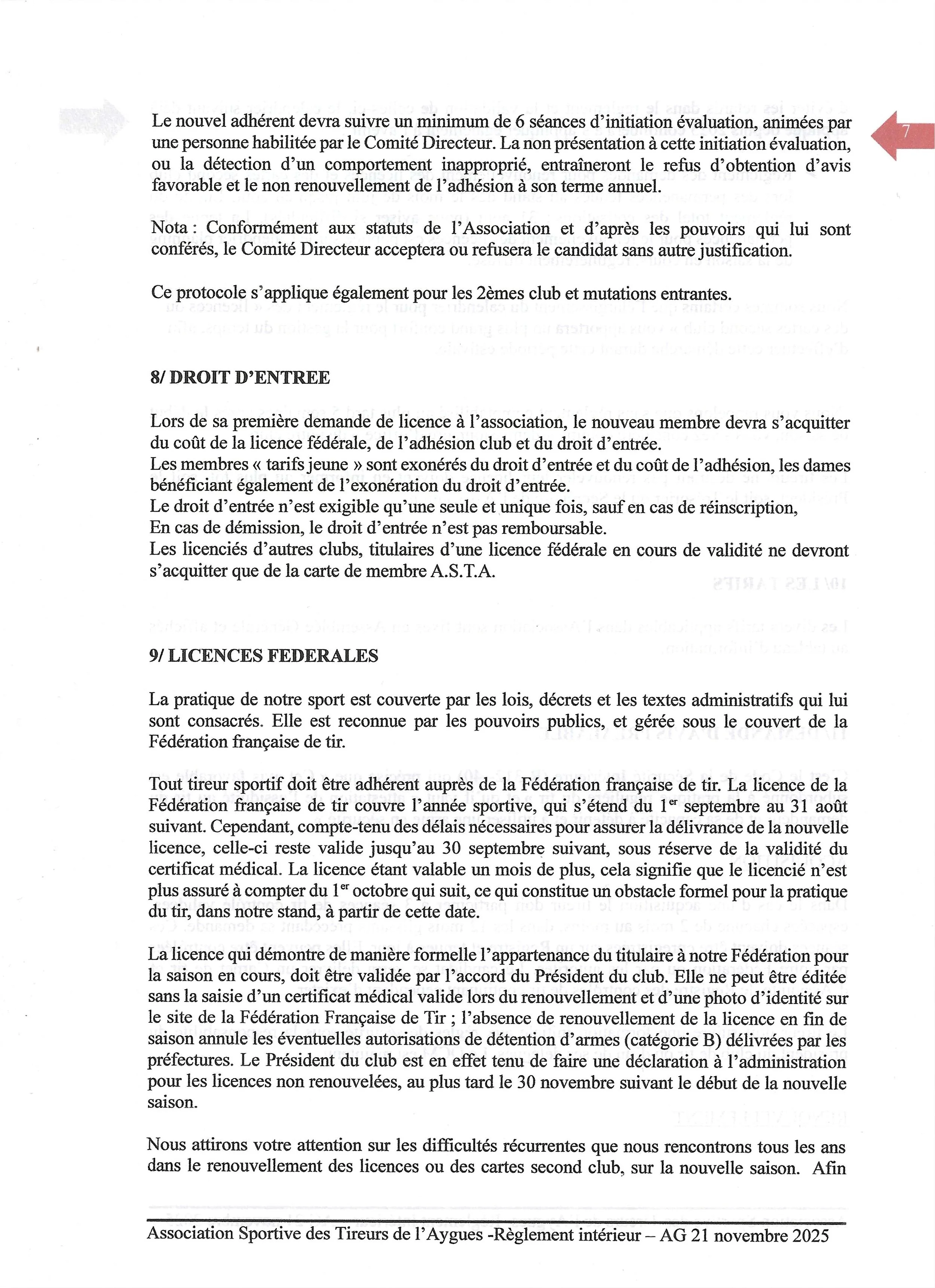 7

Le nouvel adhérent devra suivre un minimum de 6 séances d'initiation évaluation, animées par une personne habilitée par le Comité Directeur. La non présentation à cette initiation évaluation, ou la détection d'un comportement inapproprié, entraîneront le refus d'obtention d'avis favorable et le non renouvellement de l'adhésion à son terme annuel.

Nota : Conformément aux statuts de l'Association et d'après les pouvoirs qui lui sont conférés, le Comité Directeur acceptera ou refusera le candidat sans autre justification.

Ce protocole s'applique également pour les 2èmes club et mutations entrantes.

8/ DROIT D'ENTREE

Lors de sa première demande de licence à l'association, le nouveau membre devra s'acquitter du coût de la licence fédérale, de l'adhésion club et du droit d'entrée.
Les membres « tarifs jeune » sont exonérés du droit d'entrée et du coût de l'adhésion, les dames bénéficiant également de l'exonération du droit d'entrée.
Le droit d'entrée n'est exigible qu'une seule et unique fois, sauf en cas de réinscription,
En cas de démission, le droit d'entrée n'est pas remboursable.
Les licenciés d'autres clubs, titulaires d'une licence fédérale en cours de validité ne devront s'acquitter que de la carte de membre A.S.T.A.

9/ LICENCES FEDERALES

La pratique de notre sport est couverte par les lois, décrets et les textes administratifs qui lui sont consacrés. Elle est reconnue par les pouvoirs publics, et gérée sous le couvert de la Fédération française de tir.

Tout tireur sportif doit être adhérent auprès de la Fédération française de tir. La licence de la Fédération française de tir couvre l'année sportive, qui s'étend du 1$^{er}$ septembre au 31 août suivant. Cependant, compte-tenu des délais nécessaires pour assurer la délivrance de la nouvelle licence, celle-ci reste valide jusqu'au 30 septembre suivant, sous réserve de la validité du certificat médical. La licence étant valable un mois de plus, cela signifie que le licencié n'est plus assuré à compter du 1$^{er}$ octobre qui suit, ce qui constitue un obstacle formel pour la pratique du tir, dans notre stand, à partir de cette date.

La licence qui démontre de manière formelle l'appartenance du titulaire à notre Fédération pour la saison en cours, doit être validée par l'accord du Président du club. Elle ne peut être éditée sans la saisie d'un certificat médical valide lors du renouvellement et d'une photo d'identité sur le site de la Fédération Française de Tir ; l'absence de renouvellement de la licence en fin de saison annule les éventuelles autorisations de détention d'armes (catégorie B) délivrées par les préfectures. Le Président du club est en effet tenu de faire une déclaration à l'administration pour les licences non renouvelées, au plus tard le 30 novembre suivant le début de la nouvelle saison.

Nous attirons votre attention sur les difficultés récurrentes que nous rencontrons tous les ans dans le renouvellement des licences ou des cartes second club, sur la nouvelle saison. Afin

Association Sportive des Tireurs de l'Aygues -Règlement intérieur – AG 21 novembre 2025